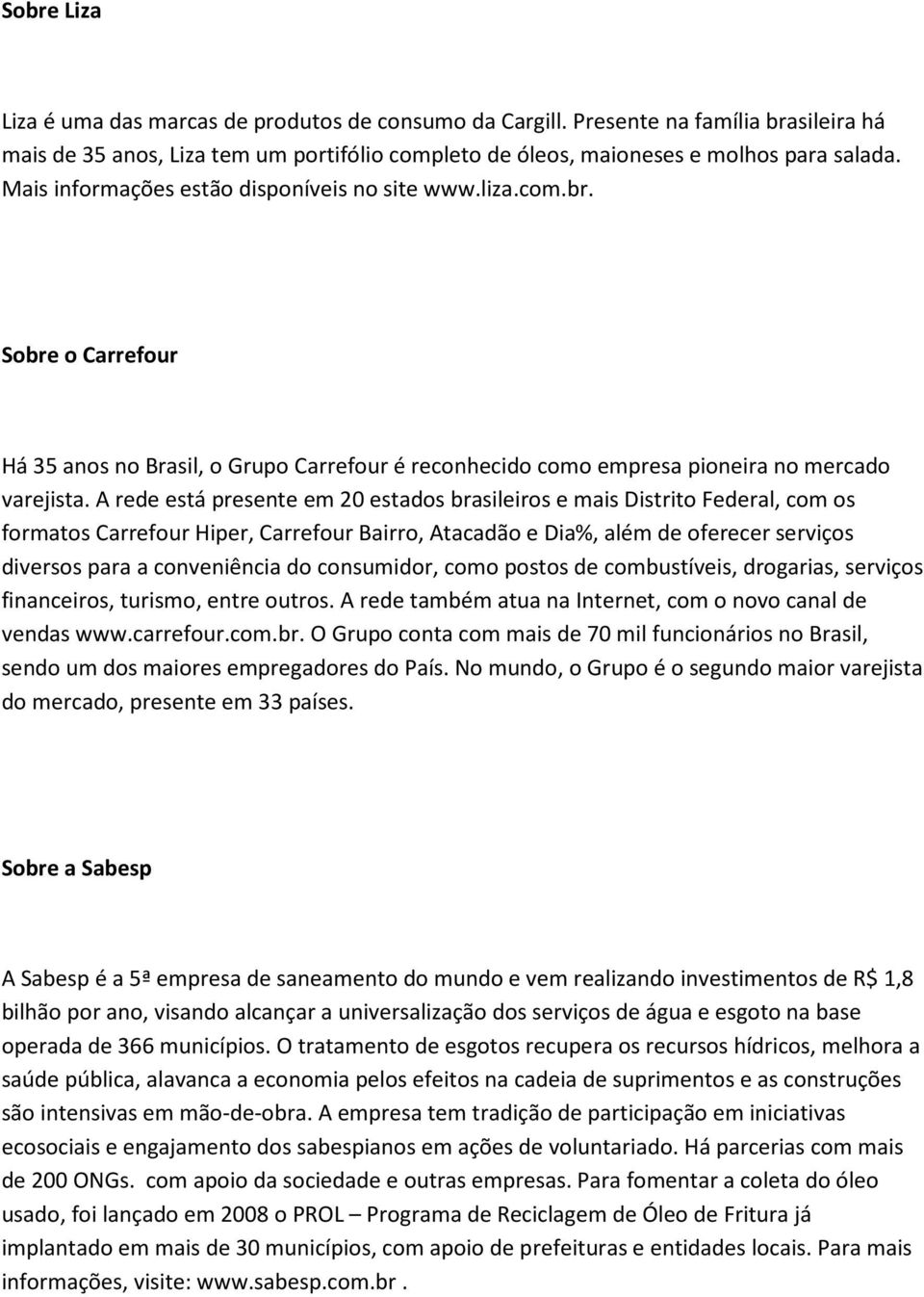 Sobre Liza

Liza é uma das marcas de produtos de consumo da Cargill. Presente na família brasileira há mais de 35 anos, Liza tem um portifólio completo de óleos, maioneses e molhos para salada. Mais informações estão disponíveis no site www.liza.com.br.

Sobre o Carrefour

Há 35 anos no Brasil, o Grupo Carrefour é reconhecido como empresa pioneira no mercado varejista. A rede está presente em 20 estados brasileiros e mais Distrito Federal, com os formatos Carrefour Hiper, Carrefour Bairro, Atacadão e Dia%, além de oferecer serviços diversos para a conveniência do consumidor, como postos de combustíveis, drogarias, serviços financeiros, turismo, entre outros. A rede também atua na Internet, com o novo canal de vendas www.carrefour.com.br. O Grupo conta com mais de 70 mil funcionários no Brasil, sendo um dos maiores empregadores do País. No mundo, o Grupo é o segundo maior varejista do mercado, presente em 33 países.

Sobre a Sabesp

A Sabesp é a 5ª empresa de saneamento do mundo e vem realizando investimentos de R$ 1,8 bilhão por ano, visando alcançar a universalização dos serviços de água e esgoto na base operada de 366 municípios. O tratamento de esgotos recupera os recursos hídricos, melhora a saúde pública, alavanca a economia pelos efeitos na cadeia de suprimentos e as construções são intensivas em mão-de-obra. A empresa tem tradição de participação em iniciativas ecosociais e engajamento dos sabespianos em ações de voluntariado. Há parcerias com mais de 200 ONGs. com apoio da sociedade e outras empresas. Para fomentar a coleta do óleo usado, foi lançado em 2008 o PROL – Programa de Reciclagem de Óleo de Fritura já implantado em mais de 30 municípios, com apoio de prefeituras e entidades locais. Para mais informações, visite: www.sabesp.com.br .